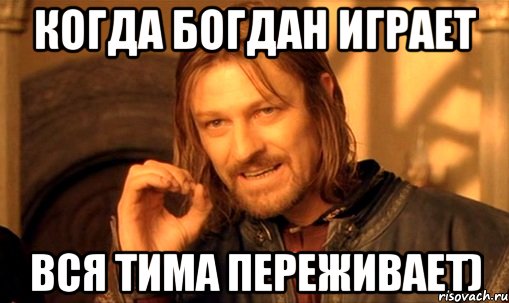 КОГДА БОГДАН ИГРАЕТ

ВСЯ ТИМА ПЕРЕЖИВАЕТ)

risovach.ru